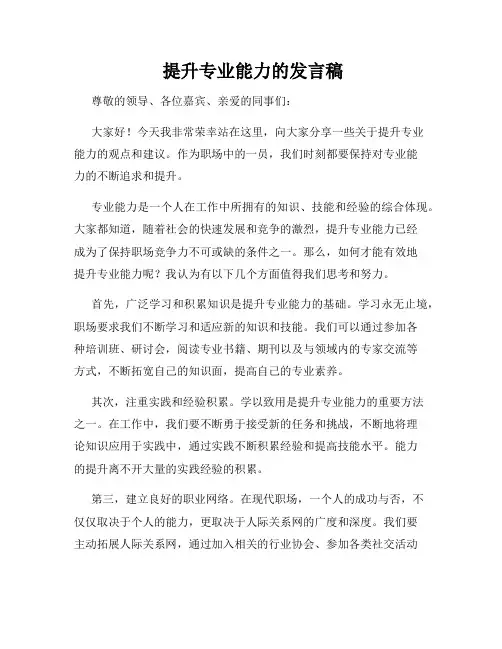 提升专业能力的发言稿

尊敬的领导、各位嘉宾、亲爱的同事们：

大家好！今天我非常荣幸站在这里，向大家分享一些关于提升专业能力的观点和建议。作为职场中的一员，我们时刻都要保持对专业能力的不断追求和提升。

专业能力是一个人在工作中所拥有的知识、技能和经验的综合体现。大家都知道，随着社会的快速发展和竞争的激烈，提升专业能力已经成为了保持职场竞争力不可或缺的条件之一。那么，如何才能有效地提升专业能力呢？我认为有以下几个方面值得我们思考和努力。

首先，广泛学习和积累知识是提升专业能力的基础。学习永无止境，职场要求我们不断学习和适应新的知识和技能。我们可以通过参加各种培训班、研讨会，阅读专业书籍、期刊以及与领域内的专家交流等方式，不断拓宽自己的知识面，提高自己的专业素养。

其次，注重实践和经验积累。学以致用是提升专业能力的重要方法之一。在工作中，我们要不断勇于接受新的任务和挑战，不断地将理论知识应用于实践中，通过实践不断积累经验和提高技能水平。能力的提升离不开大量的实践经验的积累。

第三，建立良好的职业网络。在现代职场，一个人的成功与否，不仅仅取决于个人的能力，更取决于人际关系网的广度和深度。我们要主动拓展人际关系网，通过加入相关的行业协会、参加各类社交活动